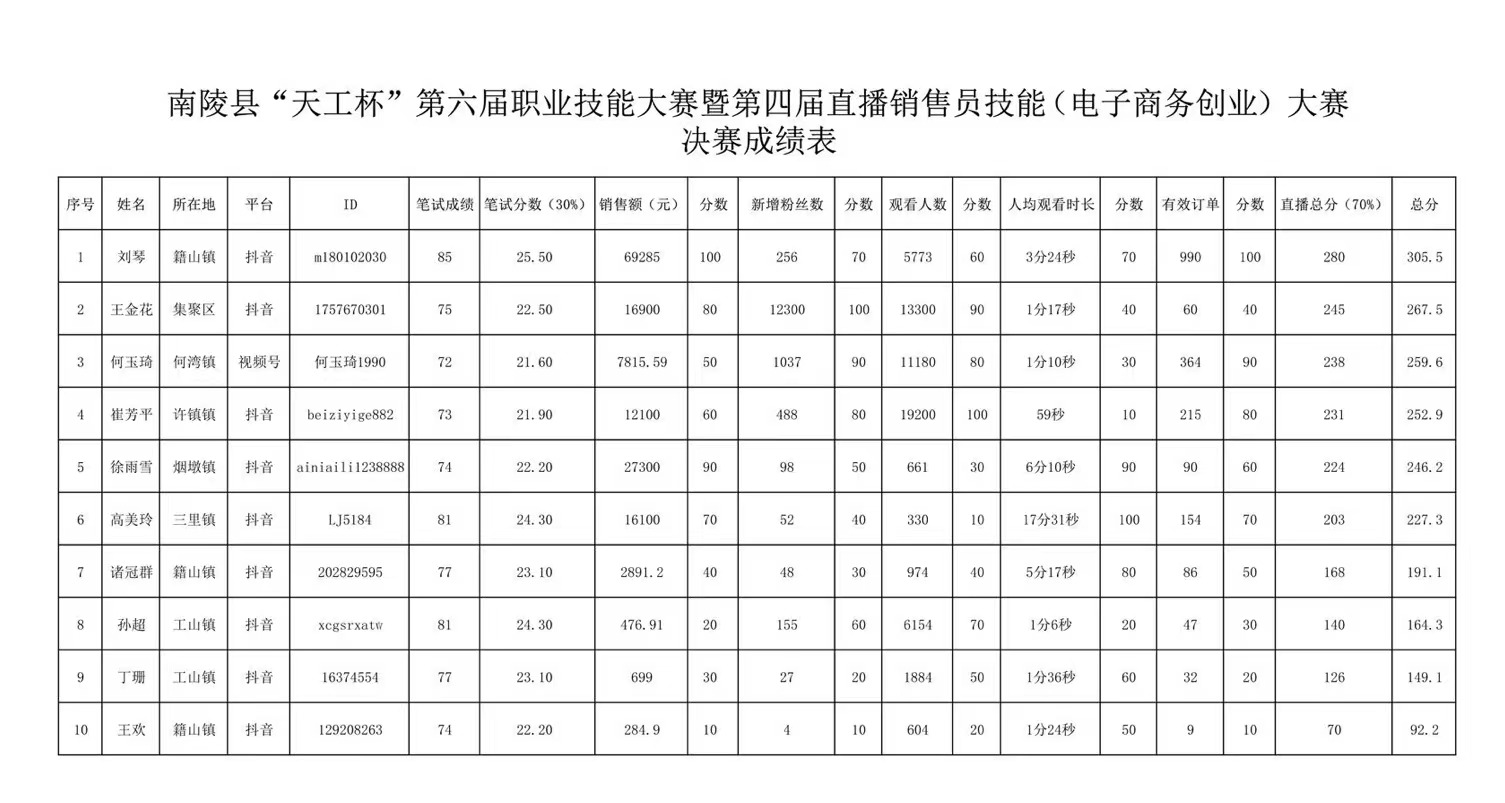 南陵县“天工杯”第六届职业技能大赛暨第四届直播销售员技能（电子商务创业）大赛
决赛成绩表

| 序号 | 姓名 | 所在地 | 平台 | ID | 笔试成绩 | 笔试分数（30%） | 销售额（元） | 分数 | 新增粉丝数 | 分数 | 观看人数 | 分数 | 人均观看时长 | 分数 | 有效订单 | 分数 | 直播总分（70%） | 总分 |
|---|---|---|---|---|---|---|---|---|---|---|---|---|---|---|---|---|---|---|
| 1 | 刘琴 | 籍山镇 | 抖音 | m180102030 | 85 | 25.50 | 69285 | 100 | 256 | 70 | 5773 | 60 | 3分24秒 | 70 | 990 | 100 | 280 | 305.5 |
| 2 | 王金花 | 集聚区 | 抖音 | 1757670301 | 75 | 22.50 | 16900 | 80 | 12300 | 100 | 13300 | 90 | 1分17秒 | 40 | 60 | 40 | 245 | 267.5 |
| 3 | 何玉琦 | 何湾镇 | 视频号 | 何玉琦1990 | 72 | 21.60 | 7815.59 | 50 | 1037 | 90 | 11180 | 80 | 1分10秒 | 30 | 364 | 90 | 238 | 259.6 |
| 4 | 崔芳平 | 许镇镇 | 抖音 | beiziyige882 | 73 | 21.90 | 12100 | 60 | 488 | 80 | 19200 | 100 | 59秒 | 10 | 215 | 80 | 231 | 252.9 |
| 5 | 徐雨雪 | 烟墩镇 | 抖音 | ainiaili1238888 | 74 | 22.20 | 27300 | 90 | 98 | 50 | 661 | 30 | 6分10秒 | 90 | 90 | 60 | 224 | 246.2 |
| 6 | 高美玲 | 三里镇 | 抖音 | LJ5184 | 81 | 24.30 | 16100 | 70 | 52 | 40 | 330 | 10 | 17分31秒 | 100 | 154 | 70 | 203 | 227.3 |
| 7 | 诸冠群 | 籍山镇 | 抖音 | 202829595 | 77 | 23.10 | 2891.2 | 40 | 48 | 30 | 974 | 40 | 5分17秒 | 80 | 86 | 50 | 168 | 191.1 |
| 8 | 孙超 | 工山镇 | 抖音 | xcgsrxatw | 81 | 24.30 | 476.91 | 20 | 155 | 60 | 6154 | 70 | 1分6秒 | 20 | 47 | 30 | 140 | 164.3 |
| 9 | 丁珊 | 工山镇 | 抖音 | 16374554 | 77 | 23.10 | 699 | 30 | 27 | 20 | 1884 | 50 | 1分36秒 | 60 | 32 | 20 | 126 | 149.1 |
| 10 | 王欢 | 籍山镇 | 抖音 | 129208263 | 74 | 22.20 | 284.9 | 10 | 4 | 10 | 604 | 20 | 1分24秒 | 50 | 9 | 10 | 70 | 92.2 |